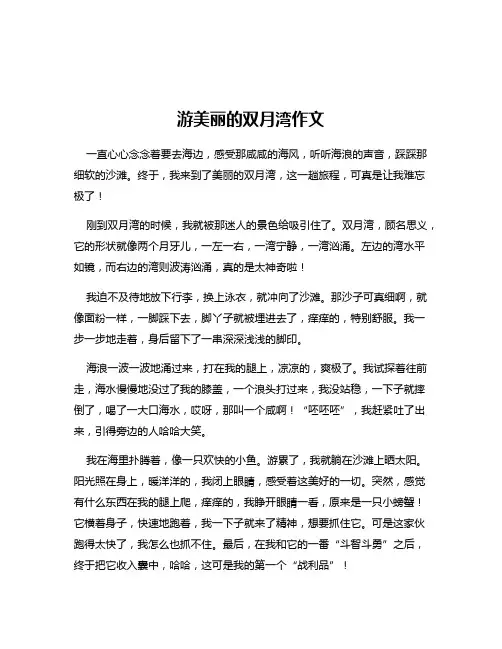 游美丽的双月湾作文

一直心心念念着要去海边，感受那咸咸的海风，听听海浪的声音，踩踩那细软的沙滩。终于，我来到了美丽的双月湾，这一趟旅程，可真是让我难忘极了！

刚到双月湾的时候，我就被那迷人的景色给吸引住了。双月湾，顾名思义，它的形状就像两个月牙儿，一左一右，一湾宁静，一湾汹涌。左边的湾水平如镜，而右边的湾则波涛汹涌，真的是太神奇啦！

我迫不及待地放下行李，换上泳衣，就冲向了沙滩。那沙子可真细啊，就像面粉一样，一脚踩下去，脚丫子就被埋进去了，痒痒的，特别舒服。我一步一步地走着，身后留下了一串深深浅浅的脚印。

海浪一波一波地涌过来，打在我的腿上，凉凉的，爽极了。我试探着往前走，海水慢慢地没过了我的膝盖，一个浪头打过来，我没站稳，一下子就摔倒了，喝了一大口海水，哎呀，那叫一个咸啊！“呸呸呸”，我赶紧吐了出来，引得旁边的人哈哈大笑。

我在海里扑腾着，像一只欢快的小鱼。游累了，我就躺在沙滩上晒太阳。阳光照在身上，暖洋洋的，我闭上眼睛，感受着这美好的一切。突然，感觉有什么东西在我的腿上爬，痒痒的，我睁开眼睛一看，原来是一只小螃蟹！它横着身子，快速地跑着，我一下子就来了精神，想要抓住它。可是这家伙跑得太快了，我怎么也抓不住。最后，在我和它的一番“斗智斗勇”之后，终于把它收入囊中，哈哈，这可是我的第一个“战利品”！